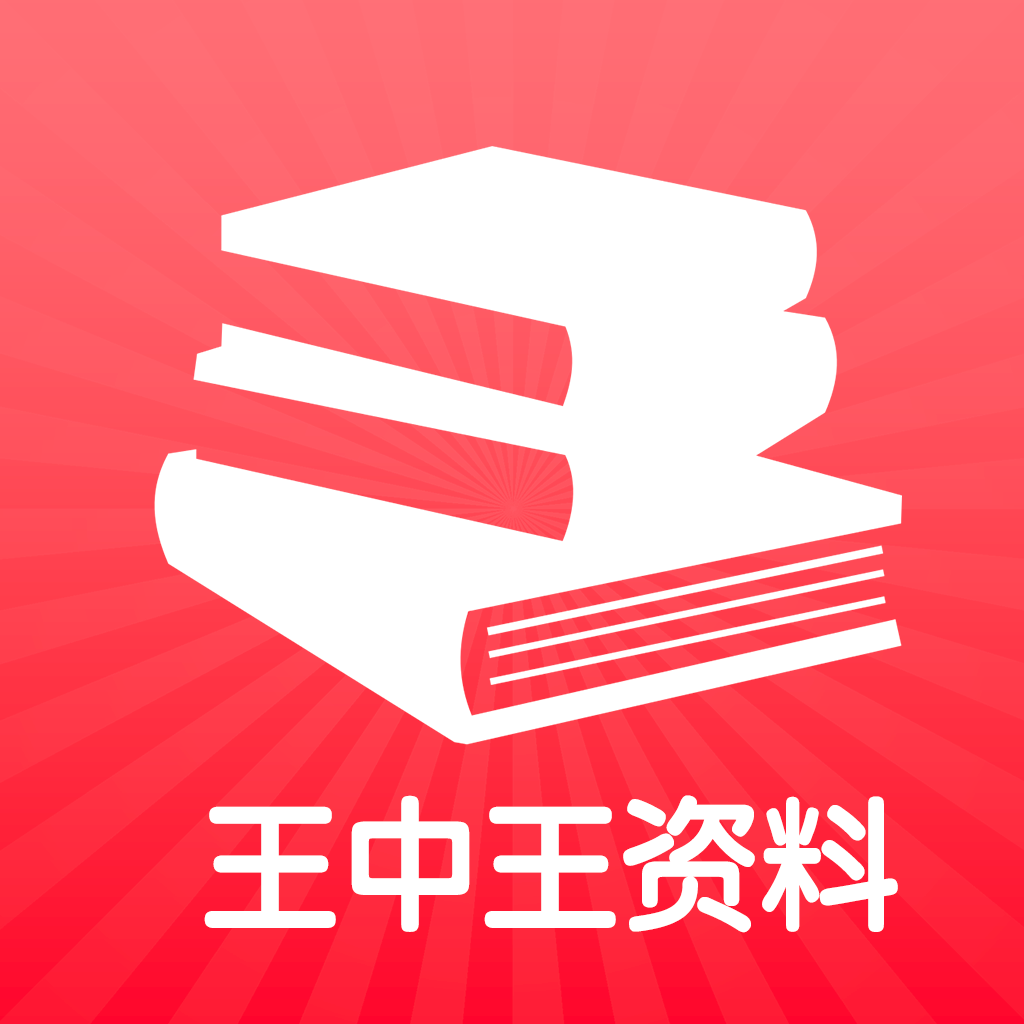 王中王资料